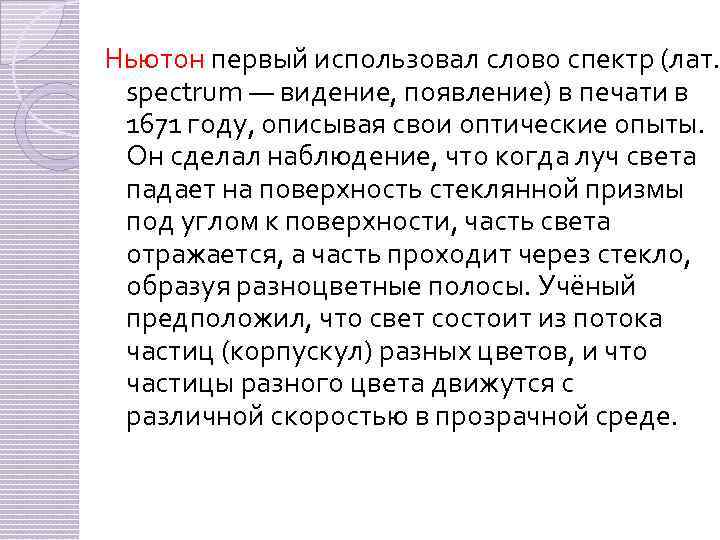 Ньютон первый использовал слово спектр (лат. spectrum — видение, появление) в печати в 1671 году, описывая свои оптические опыты. Он сделал наблюдение, что когда луч света падает на поверхность стеклянной призмы под углом к поверхности, часть света отражается, а часть проходит через стекло, образуя разноцветные полосы. Учёный предположил, что свет состоит из потока частиц (корпускул) разных цветов, и что частицы разного цвета движутся с различной скоростью в прозрачной среде.